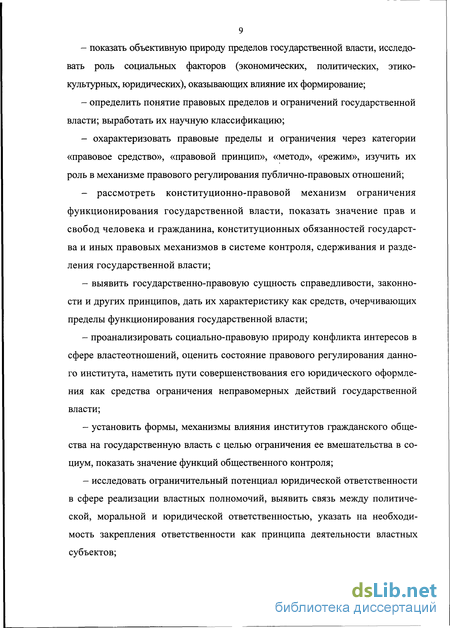 9

– показать объективную природу пределов государственной власти, исследовать роль социальных факторов (экономических, политических, этико-культурных, юридических), оказывающих влияние их формирование;

– определить понятие правовых пределов и ограничений государственной власти; выработать их научную классификацию;

– охарактеризовать правовые пределы и ограничения через категории «правовое средство», «правовой принцип», «метод», «режим», изучить их роль в механизме правового регулирования публично-правовых отношений;

– рассмотреть конституционно-правовой механизм ограничения функционирования государственной власти, показать значение прав и свобод человека и гражданина, конституционных обязанностей государства и иных правовых механизмов в системе контроля, сдерживания и разделения государственной власти;

– выявить государственно-правовую сущность справедливости, законности и других принципов, дать их характеристику как средств, очерчивающих пределы функционирования государственной власти;

– проанализировать социально-правовую природу конфликта интересов в сфере властеотношений, оценить состояние правового регулирования данного института, наметить пути совершенствования его юридического оформления как средства ограничения неправомерных действий государственной власти;

– установить формы, механизмы влияния институтов гражданского общества на государственную власть с целью ограничения ее вмешательства в социум, показать значение функций общественного контроля;

– исследовать ограничительный потенциал юридической ответственности в сфере реализации властных полномочий, выявить связь между политической, моральной и юридической ответственностью, указать на необходимость закрепления ответственности как принципа деятельности властных субъектов;

dsLib.net
библиотека диссертаций